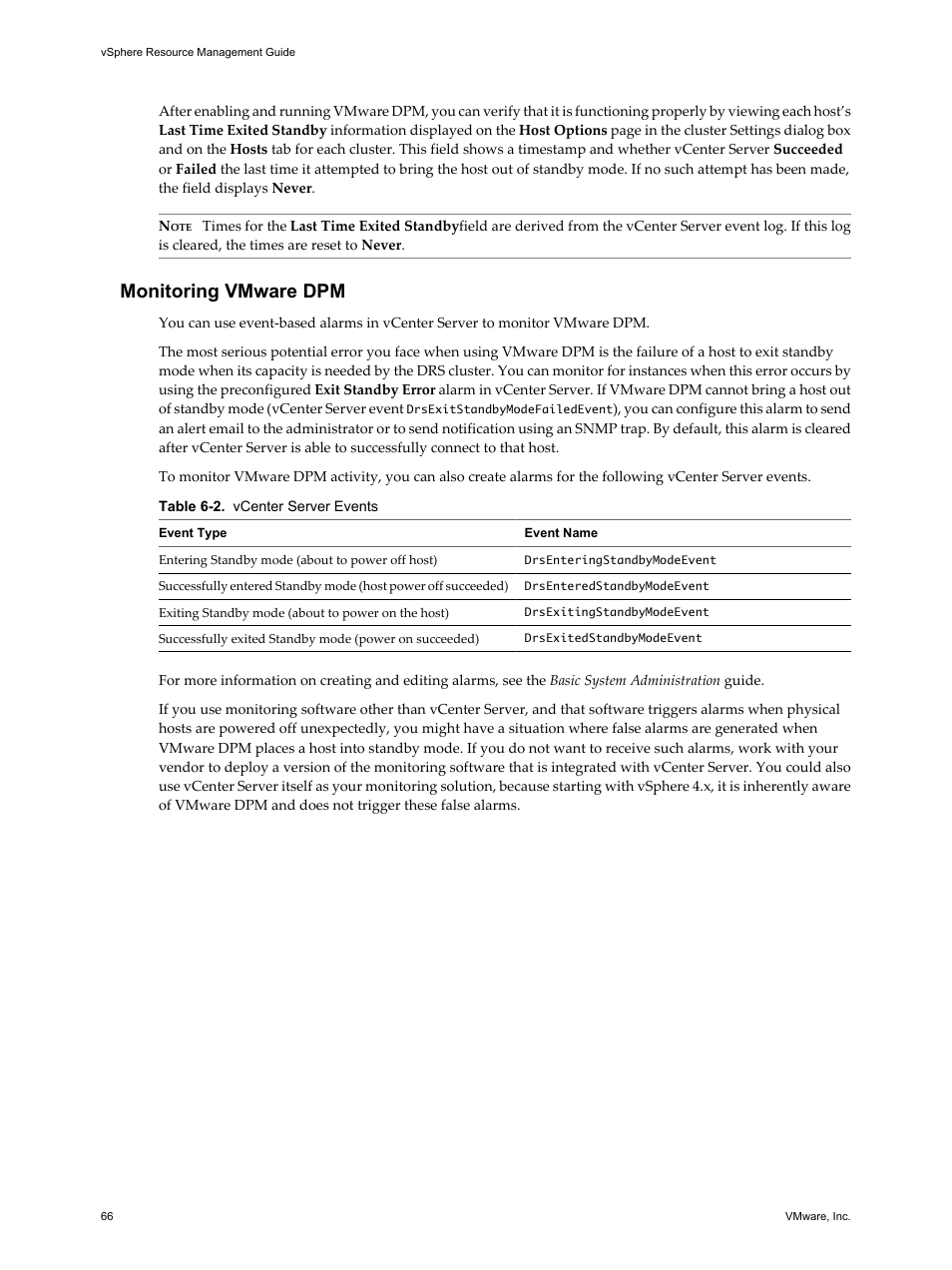 vSphere Resource Management Guide

After enabling and running VMware DPM, you can verify that it is functioning properly by viewing each host's Last Time Exited Standby information displayed on the Host Options page in the cluster Settings dialog box and on the Hosts tab for each cluster. This field shows a timestamp and whether vCenter Server Succeeded or Failed the last time it attempted to bring the host out of standby mode. If no such attempt has been made, the field displays Never.

NOTE Times for the Last Time Exited Standbyfield are derived from the vCenter Server event log. If this log is cleared, the times are reset to Never.

Monitoring VMware DPM

You can use event-based alarms in vCenter Server to monitor VMware DPM.

The most serious potential error you face when using VMware DPM is the failure of a host to exit standby mode when its capacity is needed by the DRS cluster. You can monitor for instances when this error occurs by using the preconfigured Exit Standby Error alarm in vCenter Server. If VMware DPM cannot bring a host out of standby mode (vCenter Server event DrsExitStandbyModeFailedEvent), you can configure this alarm to send an alert email to the administrator or to send notification using an SNMP trap. By default, this alarm is cleared after vCenter Server is able to successfully connect to that host.

To monitor VMware DPM activity, you can also create alarms for the following vCenter Server events.

Table 6-2. vCenter Server Events

| Event Type | Event Name |
|---|---|
| Entering Standby mode (about to power off host) | DrsEnteringStandbyModeEvent |
| Successfully entered Standby mode (host power off succeeded) | DrsEnteredStandbyModeEvent |
| Exiting Standby mode (about to power on the host) | DrsExitingStandbyModeEvent |
| Successfully exited Standby mode (power on succeeded) | DrsExitedStandbyModeEvent |

For more information on creating and editing alarms, see the Basic System Administration guide.

If you use monitoring software other than vCenter Server, and that software triggers alarms when physical hosts are powered off unexpectedly, you might have a situation where false alarms are generated when VMware DPM places a host into standby mode. If you do not want to receive such alarms, work with your vendor to deploy a version of the monitoring software that is integrated with vCenter Server. You could also use vCenter Server itself as your monitoring solution, because starting with vSphere 4.x, it is inherently aware of VMware DPM and does not trigger these false alarms.

66

VMware, Inc.